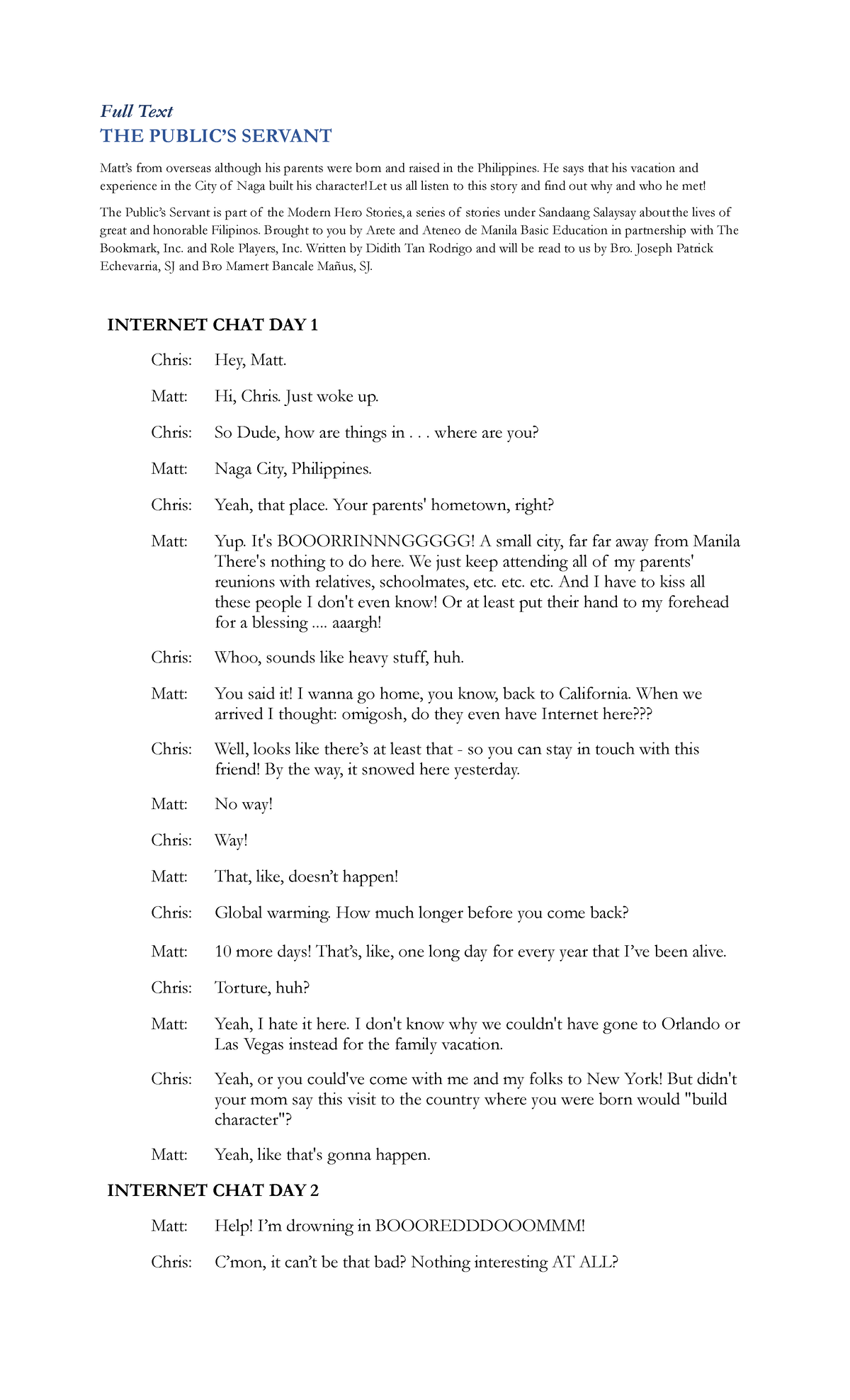 Full Text
THE PUBLIC'S SERVANT

Matt's from overseas although his parents were born and raised in the Philippines. He says that his vacation and experience in the City of Naga built his character! Let us all listen to this story and find out why and who he met!

The Public's Servant is part of the Modern Hero Stories, a series of stories under Sandaang Salaysay about the lives of great and honorable Filipinos. Brought to you by Arete and Ateneo de Manila Basic Education in partnership with The Bookmark, Inc. and Role Players, Inc. Written by Didith Tan Rodrigo and will be read to us by Bro. Joseph Patrick Echevarria, SJ and Bro Mamert Bancale Mañus, SJ.

INTERNET CHAT DAY 1

Chris: Hey, Matt.

Matt: Hi, Chris. Just woke up.

Chris: So Dude, how are things in . . . where are you?

Matt: Naga City, Philippines.

Chris: Yeah, that place. Your parents' hometown, right?

Matt: Yup. It's BOOORRINNNGGGGG! A small city, far far away from Manila There's nothing to do here. We just keep attending all of my parents' reunions with relatives, schoolmates, etc. etc. etc. And I have to kiss all these people I don't even know! Or at least put their hand to my forehead for a blessing .... aaargh!

Chris: Whoo, sounds like heavy stuff, huh.

Matt: You said it! I wanna go home, you know, back to California. When we arrived I thought: omigosh, do they even have Internet here???

Chris: Well, looks like there's at least that - so you can stay in touch with this friend! By the way, it snowed here yesterday.

Matt: No way!

Chris: Way!

Matt: That, like, doesn't happen!

Chris: Global warming. How much longer before you come back?

Matt: 10 more days! That's, like, one long day for every year that I've been alive.

Chris: Torture, huh?

Matt: Yeah, I hate it here. I don't know why we couldn't have gone to Orlando or Las Vegas instead for the family vacation.

Chris: Yeah, or you could've come with me and my folks to New York! But didn't your mom say this visit to the country where you were born would "build character"?

Matt: Yeah, like that's gonna happen.

INTERNET CHAT DAY 2

Matt: Help! I'm drowning in BOOOREDDDOOOMMM!

Chris: C'mon, it can't be that bad? Nothing interesting AT ALL?